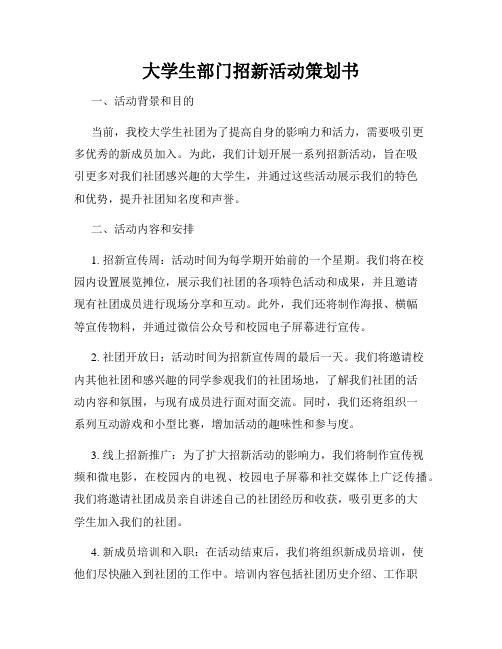 大学生部门招新活动策划书

一、活动背景和目的

当前，我校大学生社团为了提高自身的影响力和活力，需要吸引更多优秀的新成员加入。为此，我们计划开展一系列招新活动，旨在吸引更多对我们社团感兴趣的大学生，并通过这些活动展示我们的特色和优势，提升社团知名度和声誉。

二、活动内容和安排

1. 招新宣传周：活动时间为每学期开始前的一个星期。我们将在校园内设置展览摊位，展示我们社团的各项特色活动和成果，并且邀请现有社团成员进行现场分享和互动。此外，我们还将制作海报、横幅等宣传物料，并通过微信公众号和校园电子屏幕进行宣传。

2. 社团开放日：活动时间为招新宣传周的最后一天。我们将邀请校内其他社团和感兴趣的同学参观我们的社团场地，了解我们社团的活动内容和氛围，与现有成员进行面对面交流。同时，我们还将组织一系列互动游戏和小型比赛，增加活动的趣味性和参与度。

3. 线上招新推广：为了扩大招新活动的影响力，我们将制作宣传视频和微电影，在校园内的电视、校园电子屏幕和社交媒体上广泛传播。我们将邀请社团成员亲自讲述自己的社团经历和收获，吸引更多的大学生加入我们的社团。

4. 新成员培训和入职：在活动结束后，我们将组织新成员培训，使他们尽快融入到社团的工作中。培训内容包括社团历史介绍、工作职